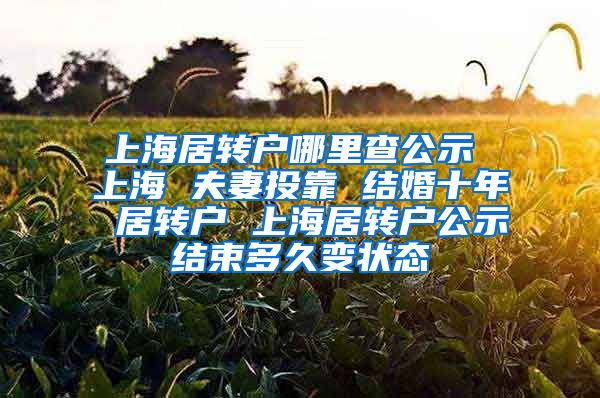 上海居转户哪里查公示 上海 夫妻投靠 结婚十年 居转户 上海居转户公示结束多久变状态